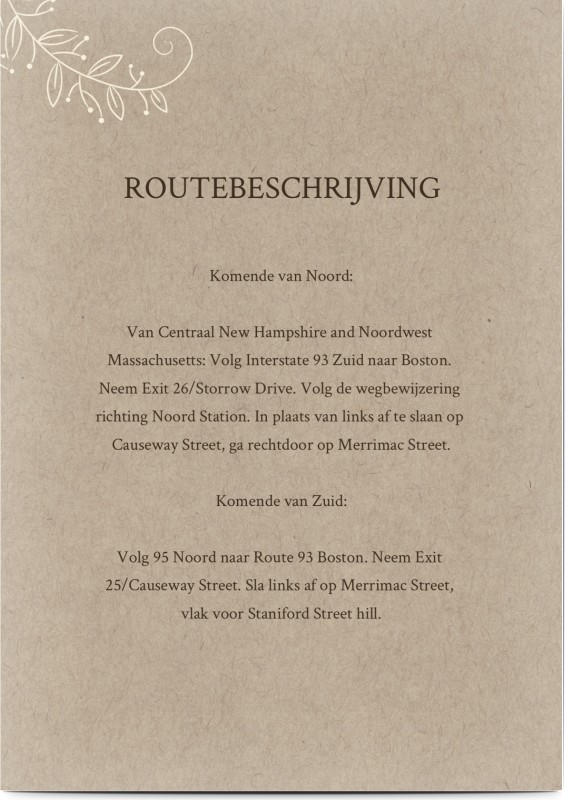 ROUTEBESCHRIJVING

Komende van Noord:

Van Centraal New Hampshire and Noordwest Massachusetts: Volg Interstate 93 Zuid naar Boston. Neem Exit 26/Storrow Drive. Volg de wegbewijzering richting Noord Station. In plaats van links af te slaan op Causeway Street, ga rechtdoor op Merrimac Street.

Komende van Zuid:

Volg 95 Noord naar Route 93 Boston. Neem Exit 25/Causeway Street. Sla links af op Merrimac Street, vlak voor Staniford Street hill.